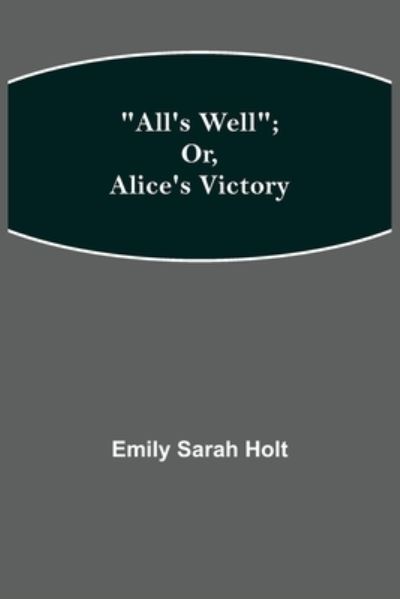 "All's Well";
Or,
Alice's Victory

Emily Sarah Holt